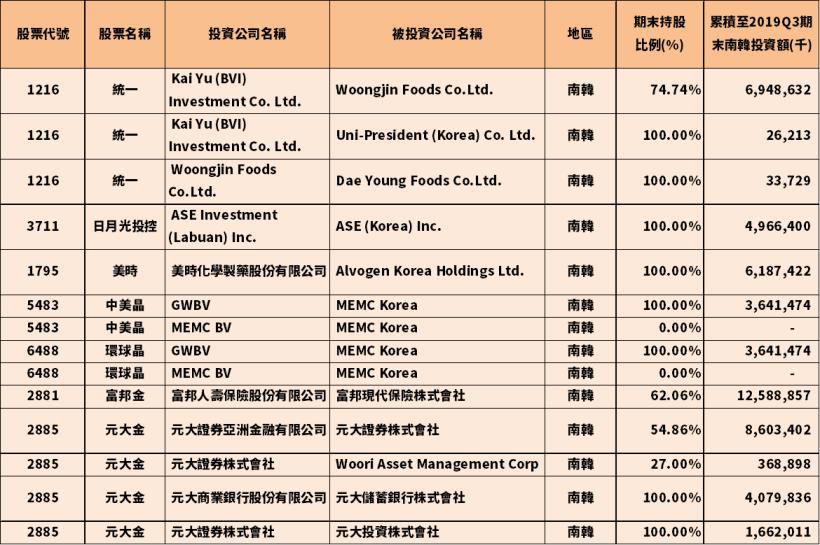 | 股票代號 | 股票名稱 | 投資公司名稱 | 被投資公司名稱 | 地區 | 期末持股比例(%) | 累積至2019Q3期末南韓投資額(千) |
|---|---|---|---|---|---|---|
| 1216 | 統一 | Kai Yu (BVI) Investment Co. Ltd. | Woongjin Foods Co.Ltd. | 南韓 | 74.74% | 6,948,632 |
| 1216 | 統一 | Kai Yu (BVI) Investment Co. Ltd. | Uni-President (Korea) Co. Ltd. | 南韓 | 100.00% | 26,213 |
| 1216 | 統一 | Woongjin Foods Co.Ltd. | Dae Young Foods Co.Ltd. | 南韓 | 100.00% | 33,729 |
| 3711 | 日月光投控 | ASE Investment (Labuan) Inc. | ASE (Korea) Inc. | 南韓 | 100.00% | 4,966,400 |
| 1795 | 美時 | 美時化學製藥股份有限公司 | Alvogen Korea Holdings Ltd. | 南韓 | 100.00% | 6,187,422 |
| 5483 | 中美晶 | GWBV | MEMC Korea | 南韓 | 100.00% | 3,641,474 |
| 5483 | 中美晶 | MEMC BV | MEMC Korea | 南韓 | 0.00% | - |
| 6488 | 環球晶 | GWBV | MEMC Korea | 南韓 | 100.00% | 3,641,474 |
| 6488 | 環球晶 | MEMC BV | MEMC Korea | 南韓 | 0.00% | - |
| 2881 | 富邦金 | 富邦人壽保險股份有限公司 | 富邦現代保險株式會社 | 南韓 | 62.06% | 12,588,857 |
| 2885 | 元大金 | 元大證券亞洲金融有限公司 | 元大證券株式會社 | 南韓 | 54.86% | 8,603,402 |
| 2885 | 元大金 | 元大證券株式會社 | Woori Asset Management Corp | 南韓 | 27.00% | 368,898 |
| 2885 | 元大金 | 元大商業銀行股份有限公司 | 元大儲蓄銀行株式會社 | 南韓 | 100.00% | 4,079,836 |
| 2885 | 元大金 | 元大證券株式會社 | 元大投資株式會社 | 南韓 | 100.00% | 1,662,011 |